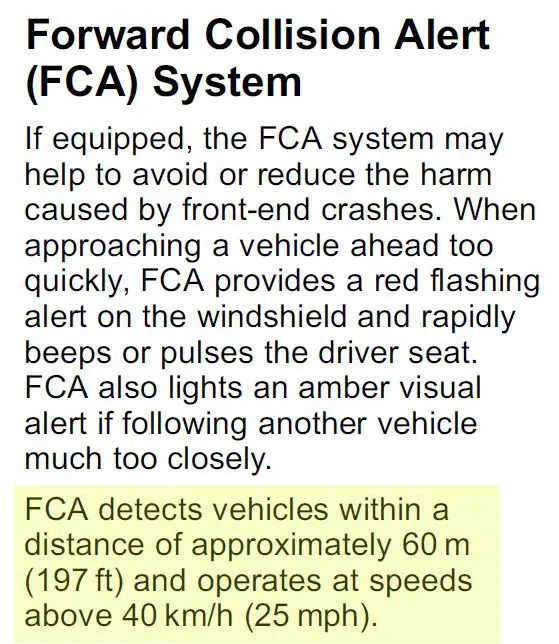 Forward Collision Alert (FCA) System

If equipped, the FCA system may help to avoid or reduce the harm caused by front-end crashes. When approaching a vehicle ahead too quickly, FCA provides a red flashing alert on the windshield and rapidly beeps or pulses the driver seat. FCA also lights an amber visual alert if following another vehicle much too closely.

FCA detects vehicles within a distance of approximately 60 m (197 ft) and operates at speeds above 40 km/h (25 mph).